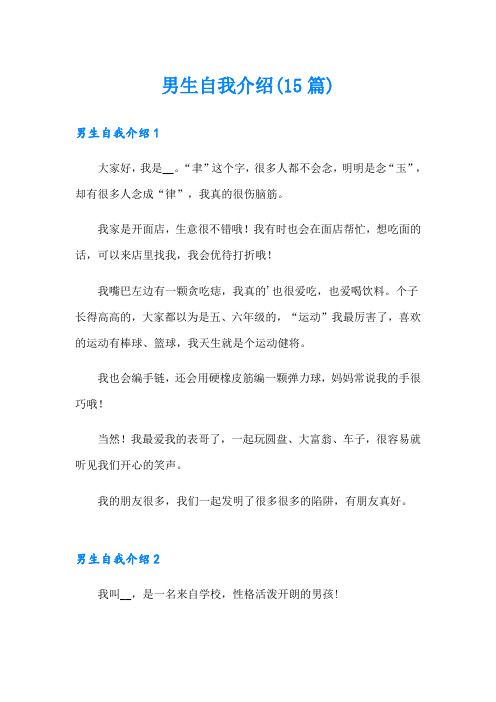 男生自我介绍(15篇)

男生自我介绍1

大家好，我是__。“聿”这个字，很多人都不会念，明明是念“玉”，却有很多人念成“律”，我真的很伤脑筋。

我家是开面店，生意很不错哦！我有时也会在面店帮忙，想吃面的话，可以来店里找我，我会优待打折哦！

我嘴巴左边有一颗贪吃痣，我真的’也很爱吃，也爱喝饮料。个子长得高高的，大家都以为是五、六年级的，“运动”我最厉害了，喜欢的运动有棒球、篮球，我天生就是个运动健将。

我也会编手链，还会用硬橡皮筋编一颗弹力球，妈妈常说我的手很巧哦！

当然！我最爱我的表哥了，一起玩圆盘、大富翁、车子，很容易就听见我们开心的笑声。

我的朋友很多，我们一起发明了很多很多的陷阱，有朋友真好。

男生自我介绍2

我叫__，是一名来自学校，性格活泼开朗的男孩！